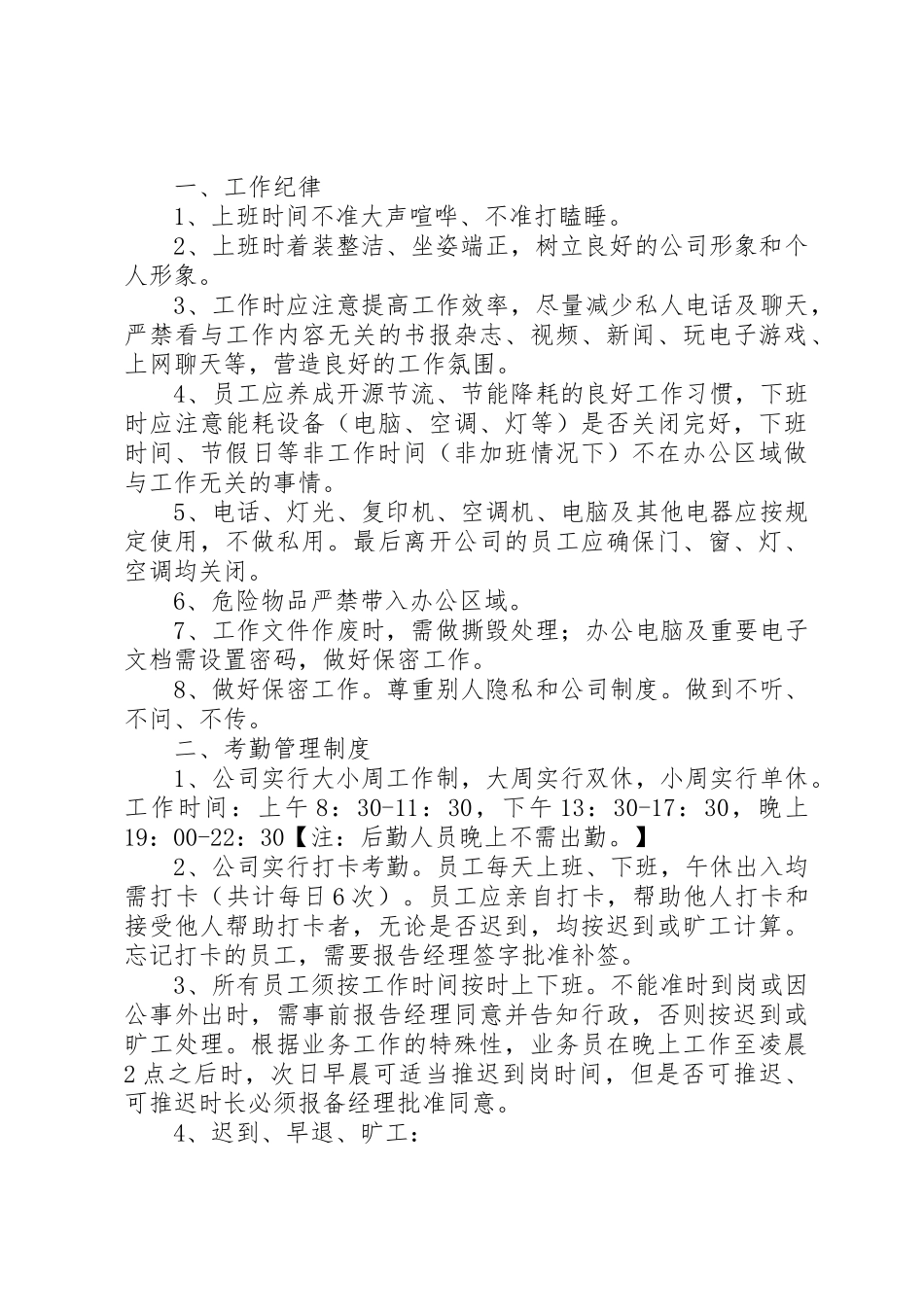 一、工作纪律

1、上班时间不准大声喧哗、不准打瞌睡。

2、上班时着装整洁、坐姿端正，树立良好的公司形象和个人形象。

3、工作时应注意提高工作效率，尽量减少私人电话及聊天，严禁看与工作内容无关的书报杂志、视频、新闻、玩电子游戏、上网聊天等，营造良好的工作氛围。

4、员工应养成开源节流、节能降耗的良好工作习惯，下班时应注意能耗设备（电脑、空调、灯等）是否关闭完好，下班时间、节假日等非工作时间（非加班情况下）不在办公区域做与工作无关的事情。

5、电话、灯光、复印机、空调机、电脑及其他电器应按规定使用，不做私用。最后离开公司的员工应确保门、窗、灯、空调均关闭。

6、危险物品严禁带入办公区域。

7、工作文件作废时，需做撕毁处理；办公电脑及重要电子文档需设置密码，做好保密工作。

8、做好保密工作。尊重别人隐私和公司制度。做到不听、不问、不传。

二、考勤管理制度

1、公司实行大小周工作制，大周实行双休，小周实行单休。工作时间：上午8：30-11：30，下午13：30-17：30，晚上19：00-22：30【注：后勤人员晚上不需出勤。】

2、公司实行打卡考勤。员工每天上班、下班，午休出入均需打卡（共计每日6次）。员工应亲自打卡，帮助他人打卡和接受他人帮助打卡者，无论是否迟到，均按迟到或旷工计算。忘记打卡的员工，需要报告经理签字批准补签。

3、所有员工须按工作时间按时上下班。不能准时到岗或因公事外出时，需事前报告经理同意并告知行政，否则按迟到或旷工处理。根据业务工作的特殊性，业务员在晚上工作至凌晨2点之后时，次日早晨可适当推迟到岗时间，但是否可推迟、可推迟时长必须报备经理批准同意。

4、迟到、早退、旷工：